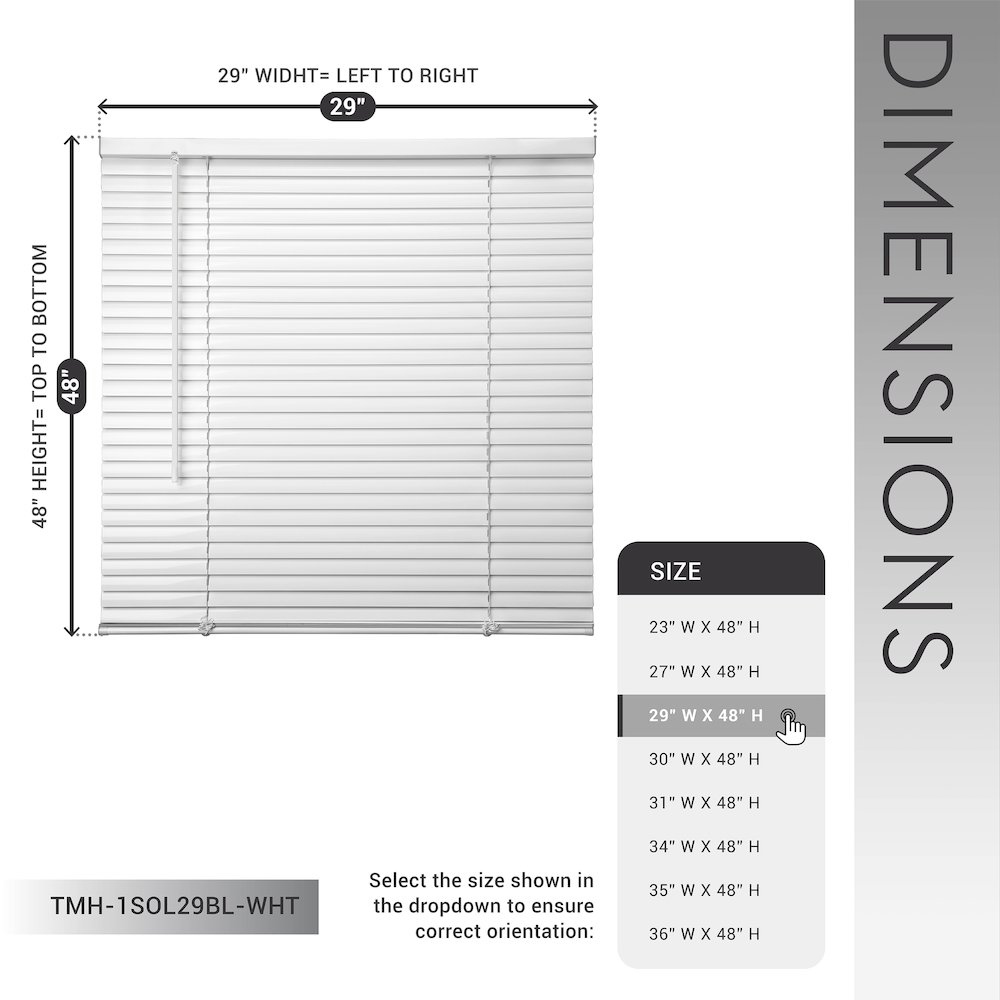 29" WIDHT= LEFT TO RIGHT

29"

48" HEIGHT= TOP TO BOTTOM

48"

DIMENSIONS

SIZE

23" W X 48" H

27" W X 48" H

29" W X 48" H

30" W X 48" H

31" W X 48" H

34" W X 48" H

35" W X 48" H

36" W X 48" H

TMH-1SOL29BL-WHT

Select the size shown in the dropdown to ensure correct orientation: